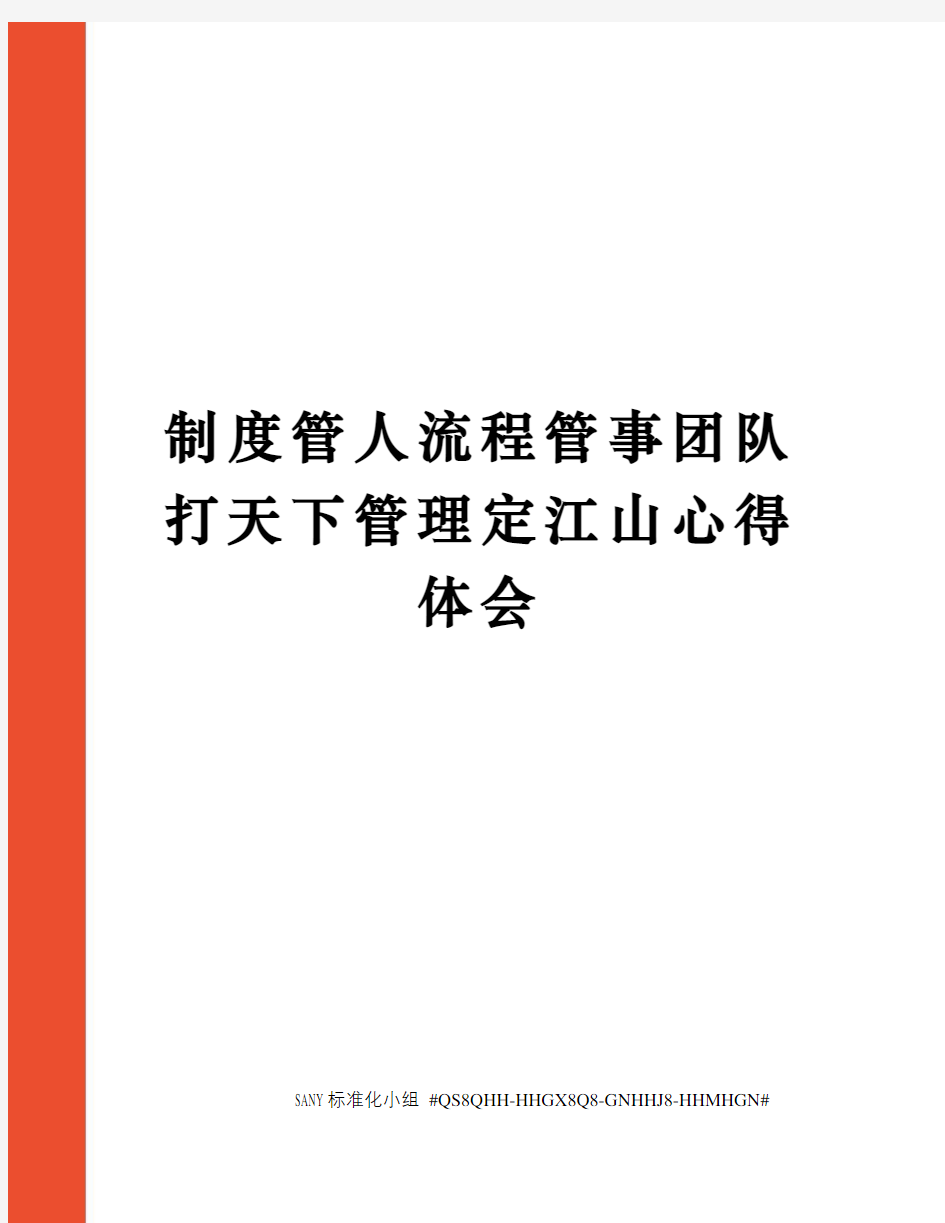 制度管人流程管事团队打天下管理定江山心得体会

SANY标准化小组 #QS8QHH-HHGX8Q8-GNHHJ8-HHMHGN#